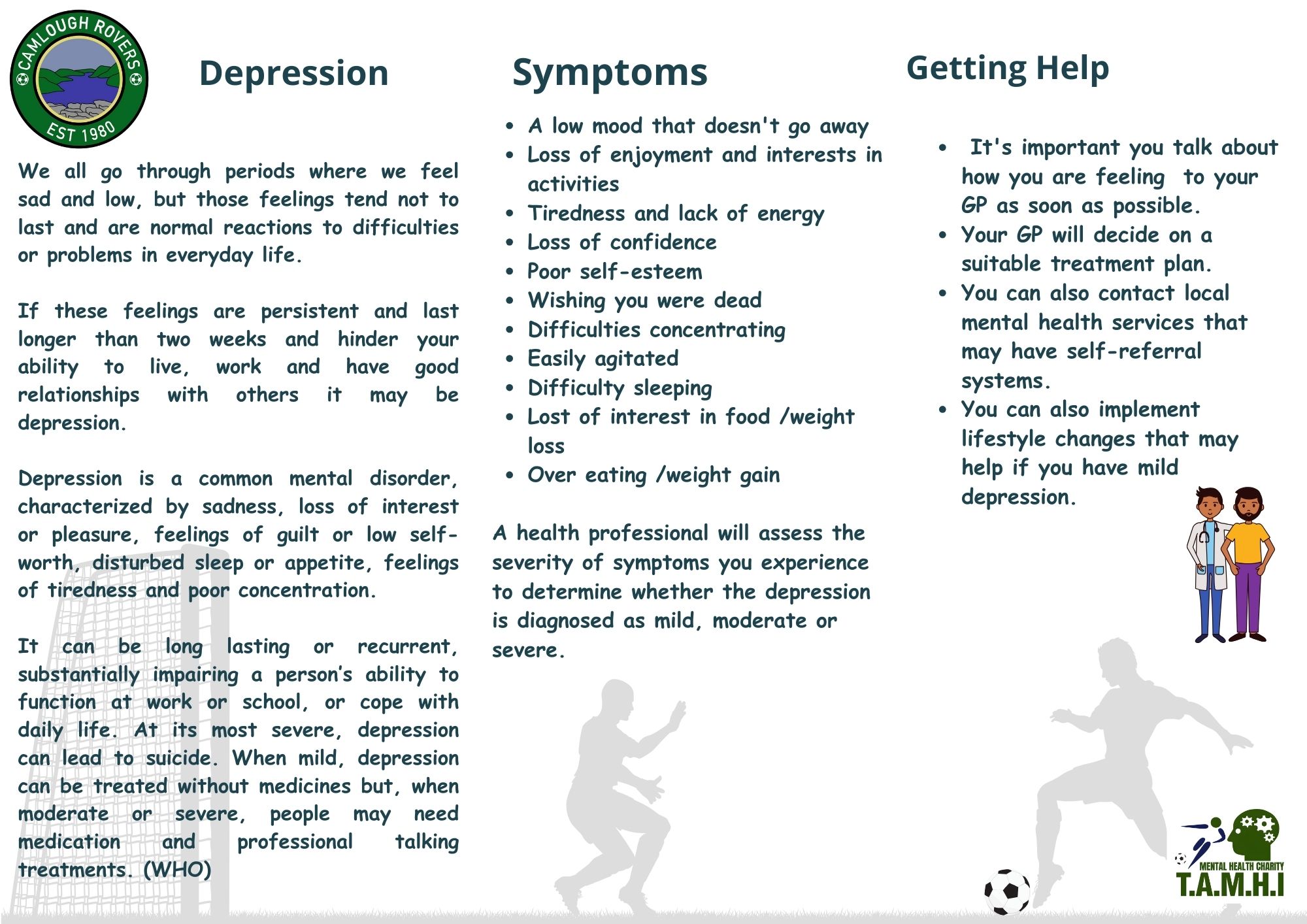 CAMLOUGH ROVERS
EST 1980

Depression

We all go through periods where we feel sad and low, but those feelings tend not to last and are normal reactions to difficulties or problems in everyday life.

If these feelings are persistent and last longer than two weeks and hinder your ability to live, work and have good relationships with others it may be depression.

Depression is a common mental disorder, characterized by sadness, loss of interest or pleasure, feelings of guilt or low self-worth, disturbed sleep or appetite, feelings of tiredness and poor concentration.

It can be long lasting or recurrent, substantially impairing a person's ability to function at work or school, or cope with daily life. At its most severe, depression can lead to suicide. When mild, depression can be treated without medicines but, when moderate or severe, people may need medication and professional talking treatments. (WHO)

Symptoms

• A low mood that doesn't go away
• Loss of enjoyment and interests in activities
• Tiredness and lack of energy
• Loss of confidence
• Poor self-esteem
• Wishing you were dead
• Difficulties concentrating
• Easily agitated
• Difficulty sleeping
• Lost of interest in food /weight loss
• Over eating /weight gain

A health professional will assess the severity of symptoms you experience to determine whether the depression is diagnosed as mild, moderate or severe.

Getting Help

• It's important you talk about how you are feeling to your GP as soon as possible.
• Your GP will decide on a suitable treatment plan.
• You can also contact local mental health services that may have self-referral systems.
• You can also implement lifestyle changes that may help if you have mild depression.

MENTAL HEALTH CHARITY
T.A.M.H.I